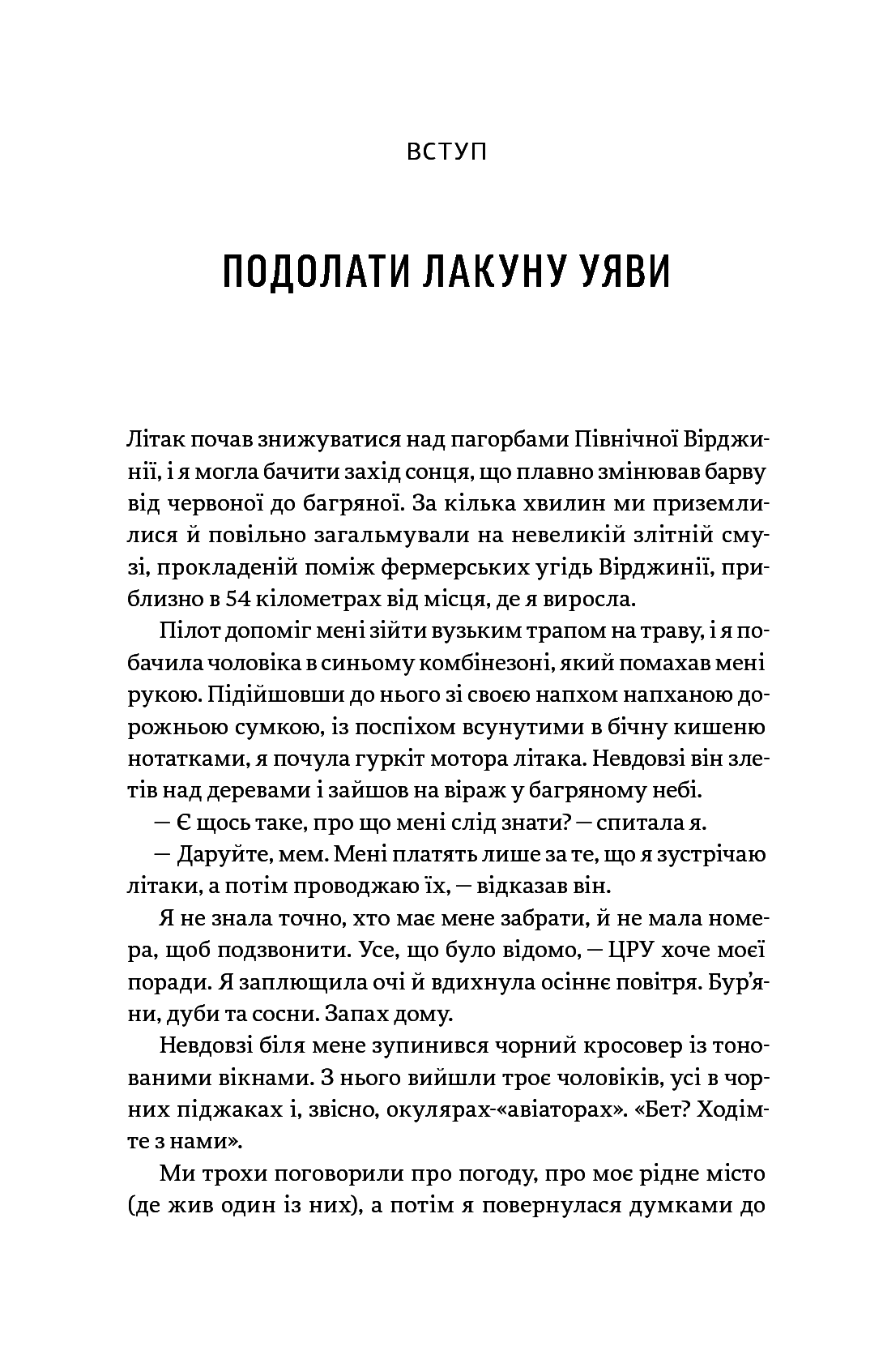 ВСТУП

ПОДОЛАТИ ЛАКУНУ УЯВИ

Літак почав знижуватися над пагорбами Північної Вірджинії, і я могла бачити захід сонця, що плавно змінював барву від червоної до багряної. За кілька хвилин ми приземлилися й повільно загальмували на невеликій злітній смузі, прокладеній поміж фермерських угідь Вірджинії, приблизно в 54 кілометрах від місця, де я виросла.

Пілот допоміг мені зійти вузьким трапом на траву, і я побачила чоловіка в синьому комбінезоні, який помахав мені рукою. Підійшовши до нього зі своєю напхом напханою дорожньою сумкою, із поспіхом всунутими в бічну кишеню нотатками, я почула гуркіт мотора літака. Невдовзі він злетів над деревами і зайшов на віраж у багряному небі.

— Є щось таке, про що мені слід знати? — спитала я.

— Даруйте, мем. Мені платять лише за те, що я зустрічаю літаки, а потім проводжаю їх, — відказав він.

Я не знала точно, хто має мене забрати, й не мала номера, щоб подзвонити. Усе, що було відомо, — ЦРУ хоче моєї поради. Я заплющила очі й вдихнула осіннє повітря. Бур'яни, дуби та сосни. Запах дому.

Невдовзі біля мене зупинився чорний кросовер із тонованими вікнами. З нього вийшли троє чоловіків, усі в чорних піджаках і, звісно, окулярах-«авіаторах». «Бет? Ходімте з нами».

Ми трохи поговорили про погоду, про моє рідне місто (де жив один із них), а потім я повернулася думками до